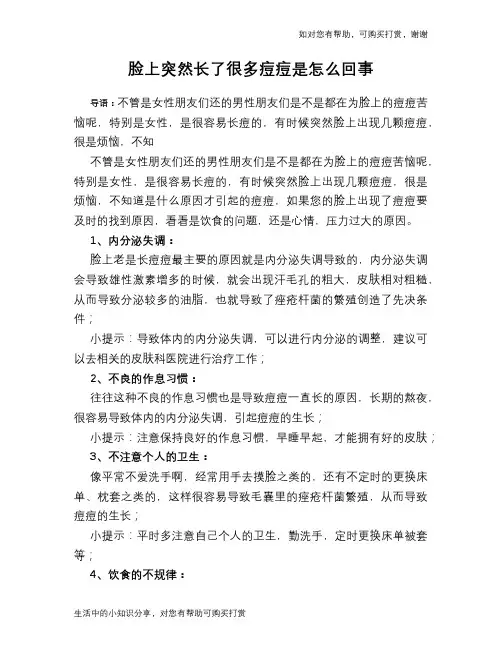 如对您有帮助，可购买打赏，谢谢

脸上突然长了很多痘痘是怎么回事

导语：不管是女性朋友们还的男性朋友们是不是都在为脸上的痘痘苦恼呢，特别是女性，是很容易长痘的，有时候突然脸上出现几颗痘痘，很是烦恼，不知

不管是女性朋友们还的男性朋友们是不是都在为脸上的痘痘苦恼呢，特别是女性，是很容易长痘的，有时候突然脸上出现几颗痘痘，很是烦恼，不知道是什么原因才引起的痘痘，如果您的脸上出现了痘痘要及时的找到原因，看看是饮食的问题，还是心情，压力过大的原因。

1、内分泌失调：

脸上老是长痘痘最主要的原因就是内分泌失调导致的，内分泌失调会导致雄性激素增多的时候，就会出现汗毛孔的粗大，皮肤相对粗糙，从而导致分泌较多的油脂，也就导致了痤疮杆菌的繁殖创造了先决条件；

小提示：导致体内的内分泌失调，可以进行内分泌的调整，建议可以去相关的皮肤科医院进行治疗工作；

2、不良的作息习惯：

往往这种不良的作息习惯也是导致痘痘一直长的原因，长期的熬夜，很容易导致体内的内分泌失调，引起痘痘的生长；

小提示：注意保持良好的作息习惯，早睡早起，才能拥有好的皮肤；

3、不注意个人的卫生：

像平常不爱洗手啊，经常用手去摸脸之类的，还有不定时的更换床单、枕套之类的，这样很容易导致毛囊里的痤疮杆菌繁殖，从而导致痘痘的生长；

小提示：平时多注意自己个人的卫生，勤洗手，定时更换床单被套等；

4、饮食的不规律：

生活中的小知识分享，对您有帮助可购买打赏